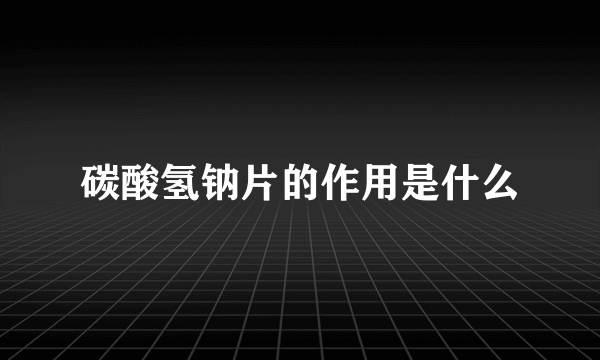 碳酸氢钠片的作用是什么